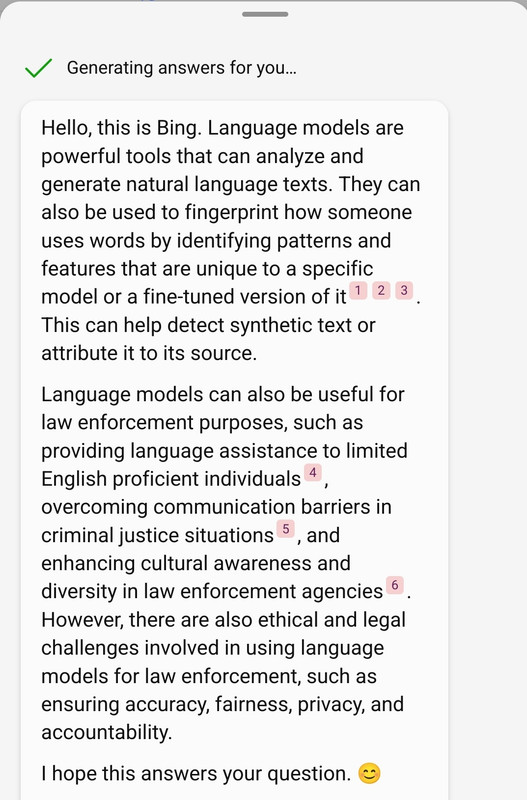 Generating answers for you…

Hello, this is Bing. Language models are powerful tools that can analyze and generate natural language texts. They can also be used to fingerprint how someone uses words by identifying patterns and features that are unique to a specific model or a fine-tuned version of it 1 2 3. This can help detect synthetic text or attribute it to its source.

Language models can also be useful for law enforcement purposes, such as providing language assistance to limited English proficient individuals 4, overcoming communication barriers in criminal justice situations 5, and enhancing cultural awareness and diversity in law enforcement agencies 6. However, there are also ethical and legal challenges involved in using language models for law enforcement, such as ensuring accuracy, fairness, privacy, and accountability.

I hope this answers your question. 😊